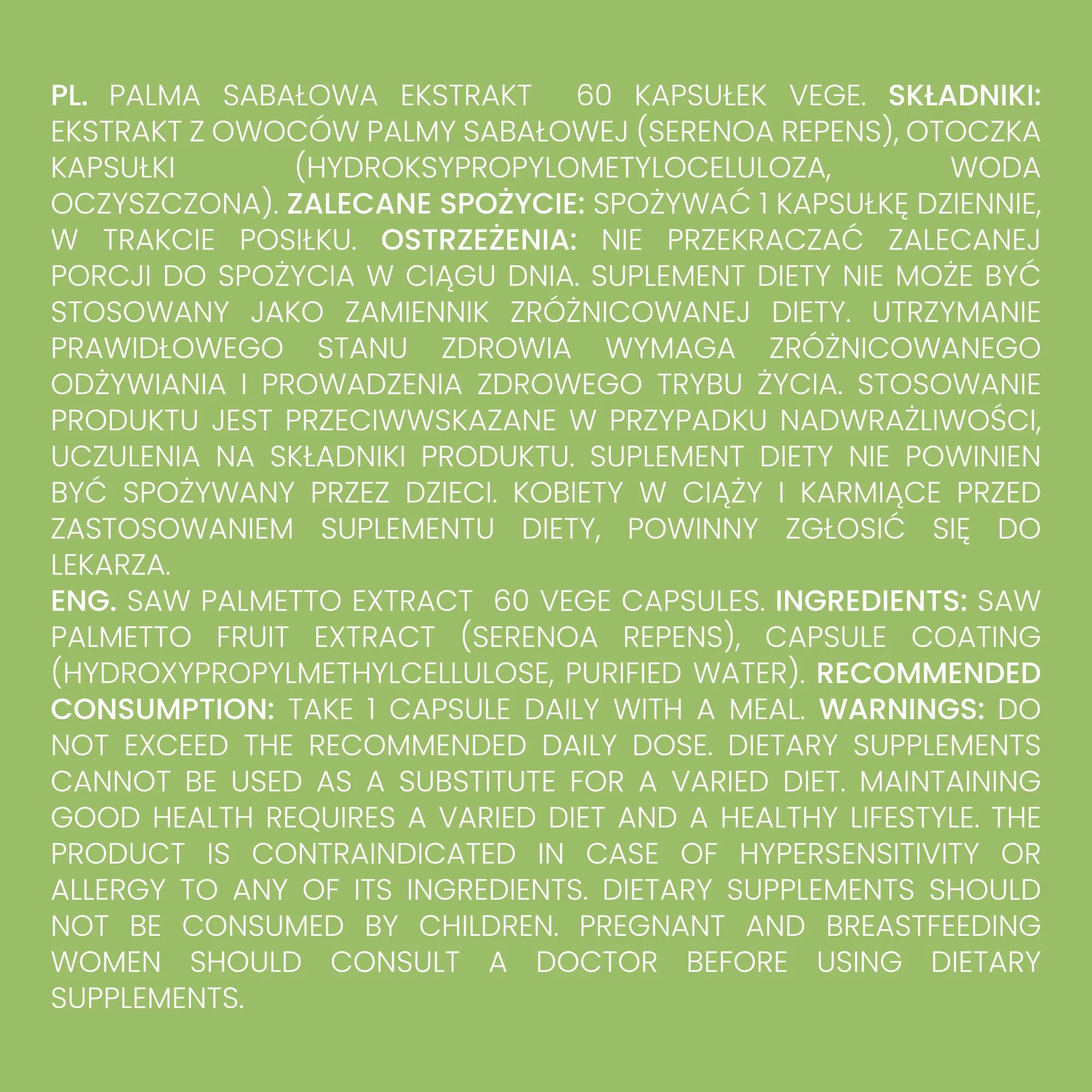 PL. PALMA SABAŁOWA EKSTRAKT 60 KAPSUŁEK VEGE. SKŁADNIKI: EKSTRAKT Z OWOCÓW PALMY SABAŁOWEJ (SERENOA REPENS), OTOCZKA KAPSUŁKI (HYDROKSYPROPYLOMETYLOCELULOZA, WODA OCZYSZCZONA). ZALECANE SPOŻYCIE: SPOŻYWAĆ 1 KAPSUŁKĘ DZIENNIE, W TRAKCIE POSIŁKU. OSTRZEŻENIA: NIE PRZEKRACZAĆ ZALECANEJ PORCJI DO SPOŻYCIA W CIĄGU DNIA. SUPLEMENT DIETY NIE MOŻE BYĆ STOSOWANY JAKO ZAMIENNIK ZRÓŻNICOWANEJ DIETY. UTRZYMANIE PRAWIDŁOWEGO STANU ZDROWIA WYMAGA ZRÓŻNICOWANEGO ODŻYWIANIA I PROWADZENIA ZDROWEGO TRYBU ŻYCIA. STOSOWANIE PRODUKTU JEST PRZECIWWSKAZANE W PRZYPADKU NADWRAŻLIWOŚCI, UCZULENIA NA SKŁADNIKI PRODUKTU. SUPLEMENT DIETY NIE POWINIEN BYĆ SPOŻYWANY PRZEZ DZIECI. KOBIETY W CIĄŻY I KARMIĄCE PRZED ZASTOSOWANIEM SUPLEMENTU DIETY, POWINNY ZGŁOSIĆ SIĘ DO LEKARZA.
ENG. SAW PALMETTO EXTRACT 60 VEGE CAPSULES. INGREDIENTS: SAW PALMETTO FRUIT EXTRACT (SERENOA REPENS), CAPSULE COATING (HYDROXYPROPYLMETHYLCELLULOSE, PURIFIED WATER). RECOMMENDED CONSUMPTION: TAKE 1 CAPSULE DAILY WITH A MEAL. WARNINGS: DO NOT EXCEED THE RECOMMENDED DAILY DOSE. DIETARY SUPPLEMENTS CANNOT BE USED AS A SUBSTITUTE FOR A VARIED DIET. MAINTAINING GOOD HEALTH REQUIRES A VARIED DIET AND A HEALTHY LIFESTYLE. THE PRODUCT IS CONTRAINDICATED IN CASE OF HYPERSENSITIVITY OR ALLERGY TO ANY OF ITS INGREDIENTS. DIETARY SUPPLEMENTS SHOULD NOT BE CONSUMED BY CHILDREN. PREGNANT AND BREASTFEEDING WOMEN SHOULD CONSULT A DOCTOR BEFORE USING DIETARY SUPPLEMENTS.